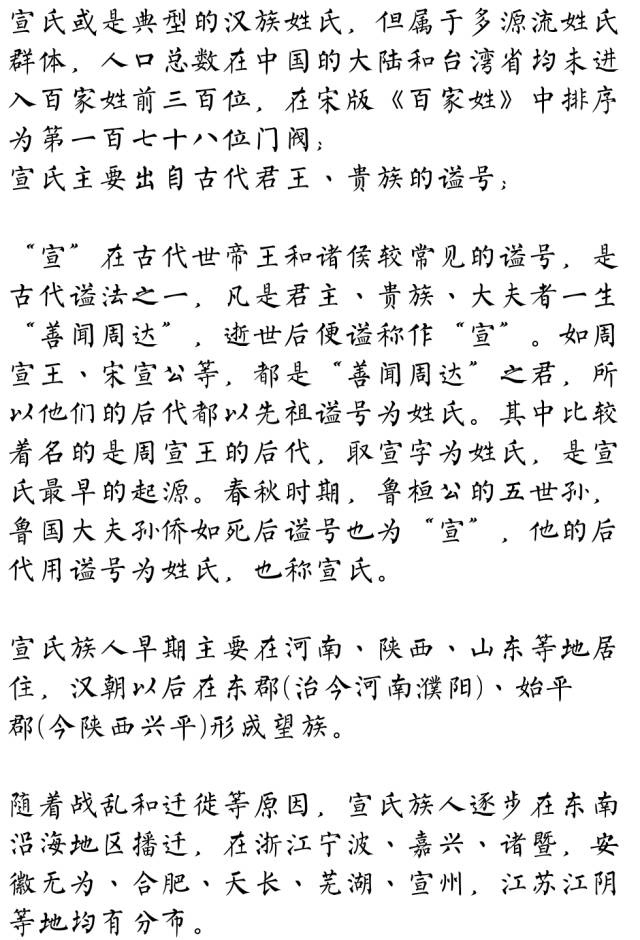 宣氏或是典型的汉族姓氏，但属于多源流姓氏群体，人口总数在中国的大陆和台湾省均未进入百家姓前三百位，在宋版《百家姓》中排序为第一百七十八位门阀；
宣氏主要出自古代君王、贵族的谥号；

“宣”在古代世帝王和诸侯较常见的谥号，是古代谥法之一，凡是君主、贵族、大夫者一生“善闻周达”，逝世后便谥称作“宣”。如周宣王、宋宣公等，都是“善闻周达”之君，所以他们的后代都以先祖谥号为姓氏。其中比较着名的是周宣王的后代，取宣字为姓氏，是宣氏最早的起源。春秋时期，鲁桓公的五世孙，鲁国大夫孙侨如死后谥号也为“宣”，他的后代用谥号为姓氏，也称宣氏。

宣氏族人早期主要在河南、陕西、山东等地居住，汉朝以后在东郡(治今河南濮阳)、始平郡(今陕西兴平)形成望族。

随着战乱和迁徙等原因，宣氏族人逐步在东南沿海地区播迁，在浙江宁波、嘉兴、诸暨，安徽无为、合肥、天长、芜湖、宣州，江苏江阴等地均有分布。